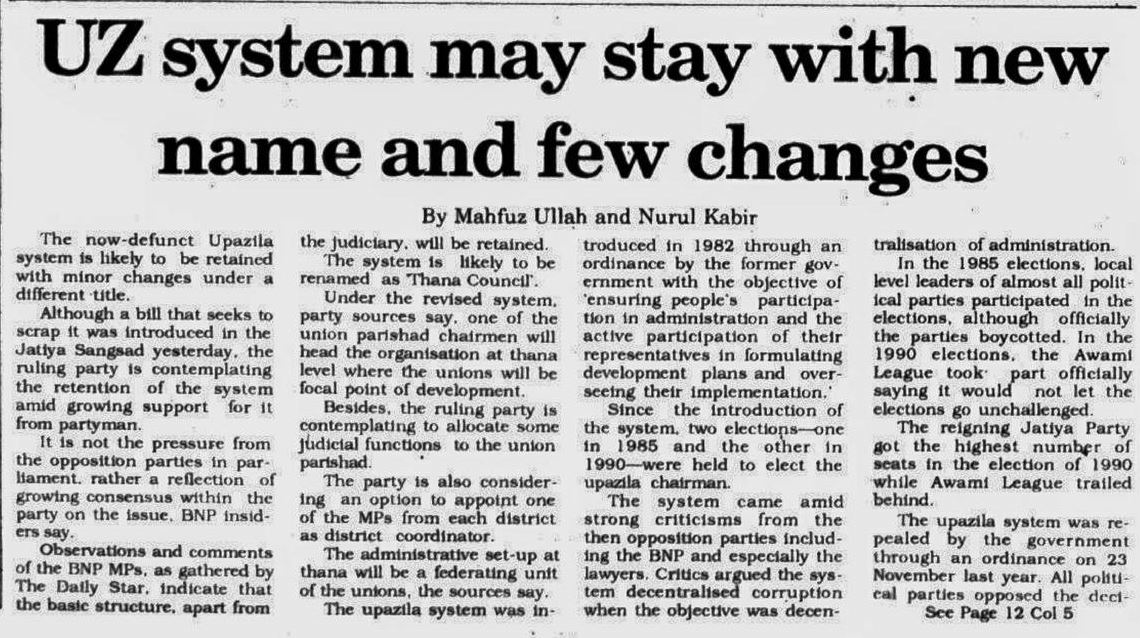 UZ system may stay with new name and few changes

By Mahfuz Ullah and Nurul Kabir

The now-defunct Upazila system is likely to be retained with minor changes under a different title.

Although a bill that seeks to scrap it was introduced in the Jatiya Sangsad yesterday, the ruling party is contemplating the retention of the system amid growing support for it from partyman.

It is not the pressure from the opposition parties in parliament, rather a reflection of growing consensus within the party on the issue, BNP insiders say.

Observations and comments of the BNP MPs, as gathered by The Daily Star, indicate that the basic structure, apart from the judiciary, will be retained.

The system is likely to be renamed as 'Thana Council'.

Under the revised system, party sources say, one of the union parishad chairmen will head the organisation at thana level where the unions will be focal point of development.

Besides, the ruling party is contemplating to allocate some judicial functions to the union parishad.

The party is also considering an option to appoint one of the MPs from each district as district coordinator.

The administrative set-up at thana will be a federating unit of the unions, the sources say.

The upazila system was introduced in 1982 through an ordinance by the former government with the objective of 'ensuring people's participation in administration and the active participation of their representatives in formulating development plans and overseeing their implementation.'

Since the introduction of the system, two elections—one in 1985 and the other in 1990—were held to elect the upazila chairman.

The system came amid strong criticisms from the then opposition parties including the BNP and especially the lawyers. Critics argued the system decentralised corruption when the objective was decentralisation of administration.

In the 1985 elections, local level leaders of almost all political parties participated in the elections, although officially the parties boycotted. In the 1990 elections, the Awami League took part officially saying it would not let the elections go unchallenged.

The reigning Jatiya Party got the highest number of seats in the election of 1990 while Awami League trailed behind.

The upazila system was repealed by the government through an ordinance on 23 November last year. All political parties opposed the deci-

See Page 12 Col 5